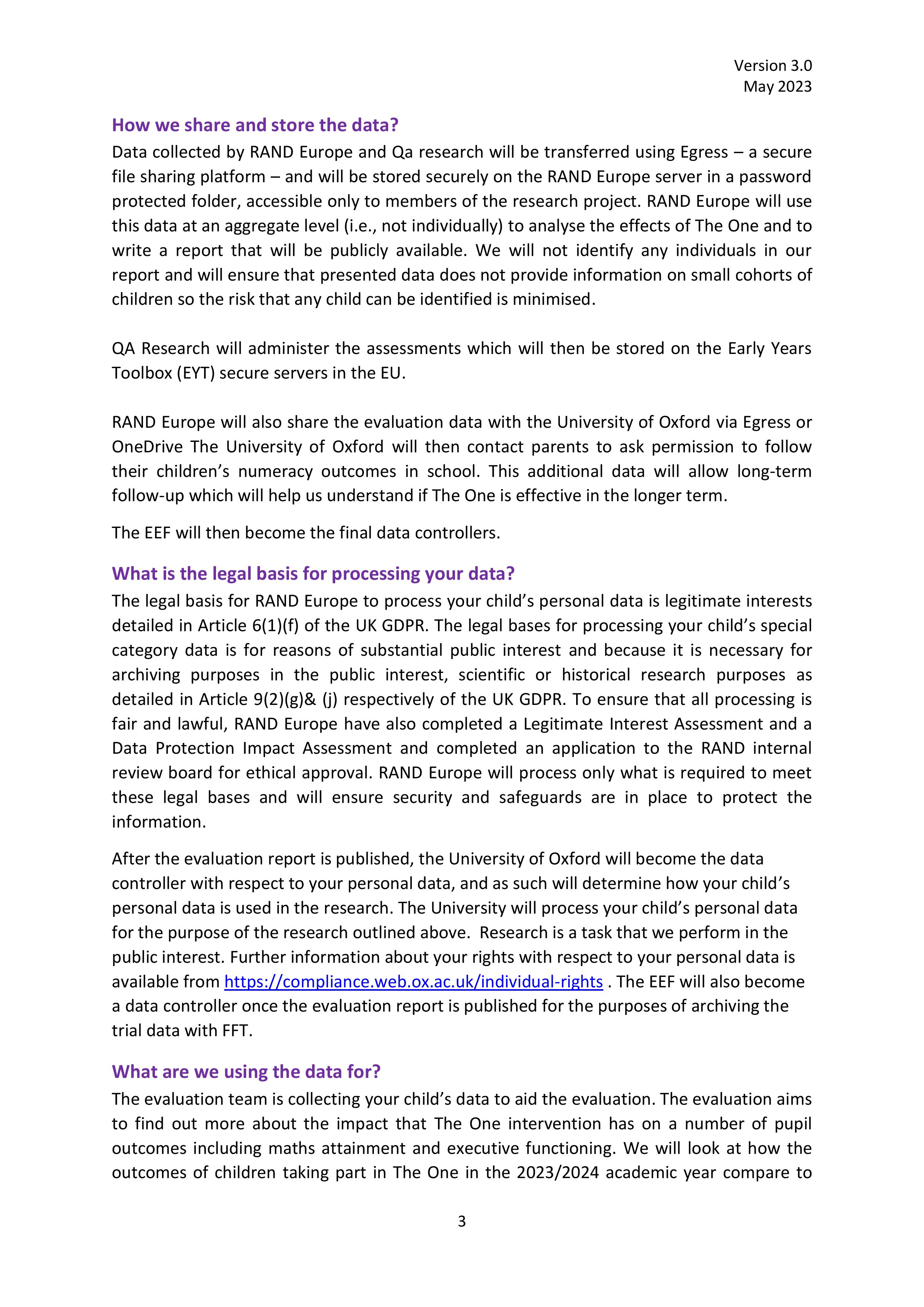 Version 3.0
May 2023

How we share and store the data?

Data collected by RAND Europe and Qa research will be transferred using Egress – a secure file sharing platform – and will be stored securely on the RAND Europe server in a password protected folder, accessible only to members of the research project. RAND Europe will use this data at an aggregate level (i.e., not individually) to analyse the effects of The One and to write a report that will be publicly available. We will not identify any individuals in our report and will ensure that presented data does not provide information on small cohorts of children so the risk that any child can be identified is minimised.

QA Research will administer the assessments which will then be stored on the Early Years Toolbox (EYT) secure servers in the EU.

RAND Europe will also share the evaluation data with the University of Oxford via Egress or OneDrive The University of Oxford will then contact parents to ask permission to follow their children's numeracy outcomes in school. This additional data will allow long-term follow-up which will help us understand if The One is effective in the longer term.

The EEF will then become the final data controllers.

What is the legal basis for processing your data?

The legal basis for RAND Europe to process your child's personal data is legitimate interests detailed in Article 6(1)(f) of the UK GDPR. The legal bases for processing your child's special category data is for reasons of substantial public interest and because it is necessary for archiving purposes in the public interest, scientific or historical research purposes as detailed in Article 9(2)(g)& (j) respectively of the UK GDPR. To ensure that all processing is fair and lawful, RAND Europe have also completed a Legitimate Interest Assessment and a Data Protection Impact Assessment and completed an application to the RAND internal review board for ethical approval. RAND Europe will process only what is required to meet these legal bases and will ensure security and safeguards are in place to protect the information.

After the evaluation report is published, the University of Oxford will become the data controller with respect to your personal data, and as such will determine how your child's personal data is used in the research. The University will process your child's personal data for the purpose of the research outlined above. Research is a task that we perform in the public interest. Further information about your rights with respect to your personal data is available from https://compliance.web.ox.ac.uk/individual-rights . The EEF will also become a data controller once the evaluation report is published for the purposes of archiving the trial data with FFT.

What are we using the data for?

The evaluation team is collecting your child's data to aid the evaluation. The evaluation aims to find out more about the impact that The One intervention has on a number of pupil outcomes including maths attainment and executive functioning. We will look at how the outcomes of children taking part in The One in the 2023/2024 academic year compare to

3